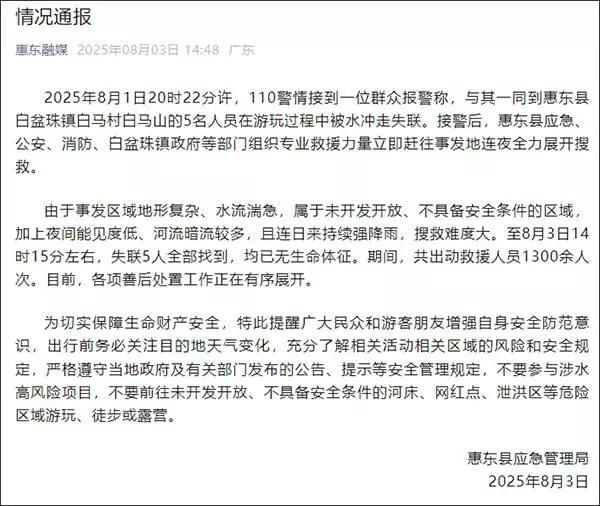 情况通报

惠东融媒 2025年08月03日 14:48 广东

2025年8月1日20时22分许，110警情接到一位群众报警称，与其一同到惠东县白盆珠镇白马村白马山的5名人员在游玩过程中被水冲走失联。接警后，惠东县应急、公安、消防、白盆珠镇政府等部门组织专业救援力量立即赶往事发地连夜全力展开搜救。

由于事发区域地形复杂、水流湍急，属于未开发开放、不具备安全条件的区域，加上夜间能见度低、河流暗流较多，且连日来持续强降雨，搜救难度大。至8月3日14时15分左右，失联5人全部找到，均已无生命体征。期间，共出动救援人员1300余人次。目前，各项善后处置工作正在有序展开。

为切实保障生命财产安全，特此提醒广大民众和游客朋友增强自身安全防范意识，出行前务必关注目的地天气变化，充分了解相关活动相关区域的风险和安全规定，严格遵守当地政府及有关部门发布的公告、提示等安全管理规定，不要参与涉水高风险项目，不要前往未开发开放、不具备安全条件的河床、网红点、泄洪区等危险区域游玩、徒步或露营。

惠东县应急管理局
2025年8月3日